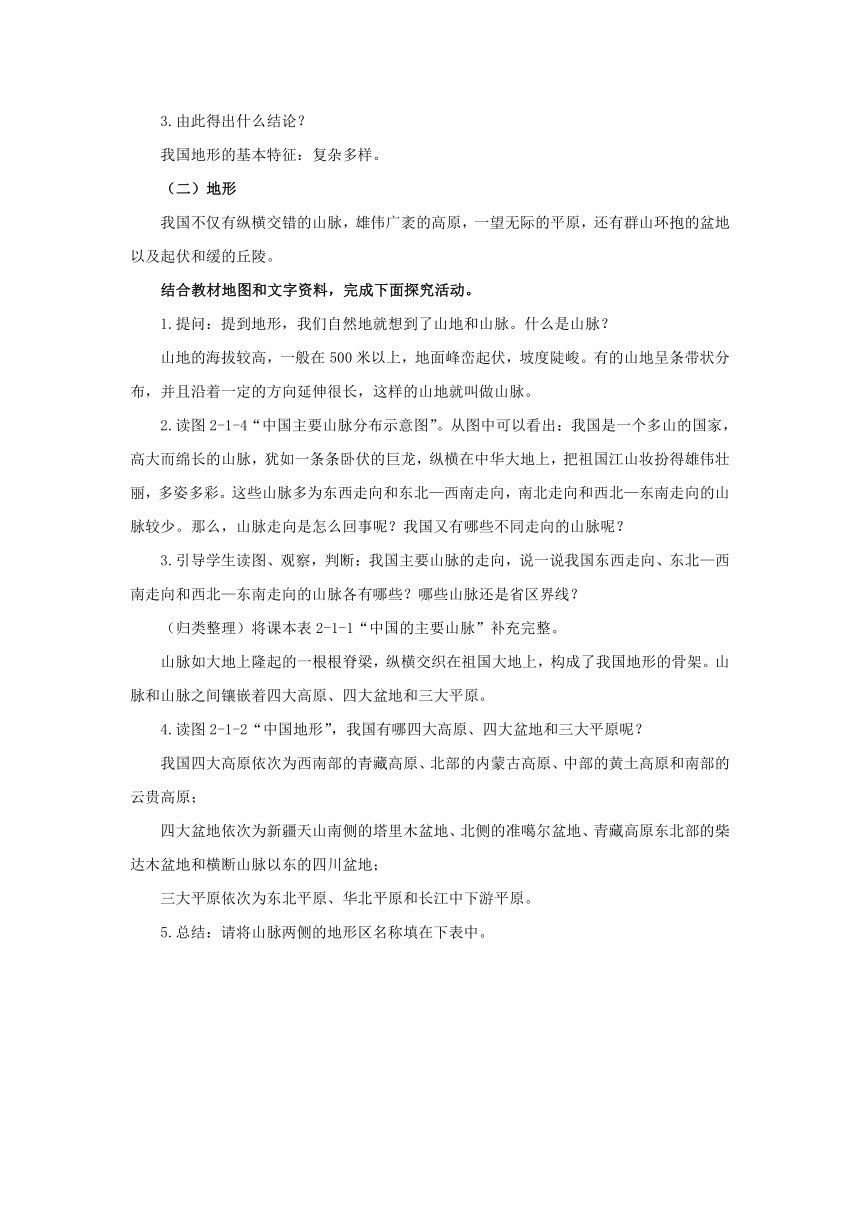 3.由此得出什么结论？

我国地形的基本特征：复杂多样。

（二）地形

我国不仅有纵横交错的山脉，雄伟广袤的高原，一望无际的平原，还有群山环抱的盆地以及起伏和缓的丘陵。

结合教材地图和文字资料，完成下面探究活动。

1.提问：提到地形，我们自然地就想到了山地和山脉。什么是山脉？

山地的海拔较高，一般在500米以上，地面峰峦起伏，坡度陡峻。有的山地呈条带状分布，并且沿着一定的方向延伸很长，这样的山地就叫做山脉。

2.读图2-1-4“中国主要山脉分布示意图”。从图中可以看出：我国是一个多山的国家，高大而绵长的山脉，犹如一条条卧伏的巨龙，纵横在中华大地上，把祖国江山妆扮得雄伟壮丽，多姿多彩。这些山脉多为东西走向和东北—西南走向，南北走向和西北—东南走向的山脉较少。那么，山脉走向是怎么回事呢？我国又有哪些不同走向的山脉呢？

3.引导学生读图、观察，判断：我国主要山脉的走向，说一说我国东西走向、东北—西南走向和西北—东南走向的山脉各有哪些？哪些山脉还是省区界线？

（归类整理）将课本表2-1-1“中国的主要山脉”补充完整。

山脉如大地上隆起的一根根脊梁，纵横交织在祖国大地上，构成了我国地形的骨架。山脉和山脉之间镶嵌着四大高原、四大盆地和三大平原。

4.读图2-1-2“中国地形”，我国有哪四大高原、四大盆地和三大平原呢？

我国四大高原依次为西南部的青藏高原、北部的内蒙古高原、中部的黄土高原和南部的云贵高原；

四大盆地依次为新疆天山南侧的塔里木盆地、北侧的准噶尔盆地、青藏高原东北部的柴达木盆地和横断山脉以东的四川盆地；

三大平原依次为东北平原、华北平原和长江中下游平原。

5.总结：请将山脉两侧的地形区名称填在下表中。